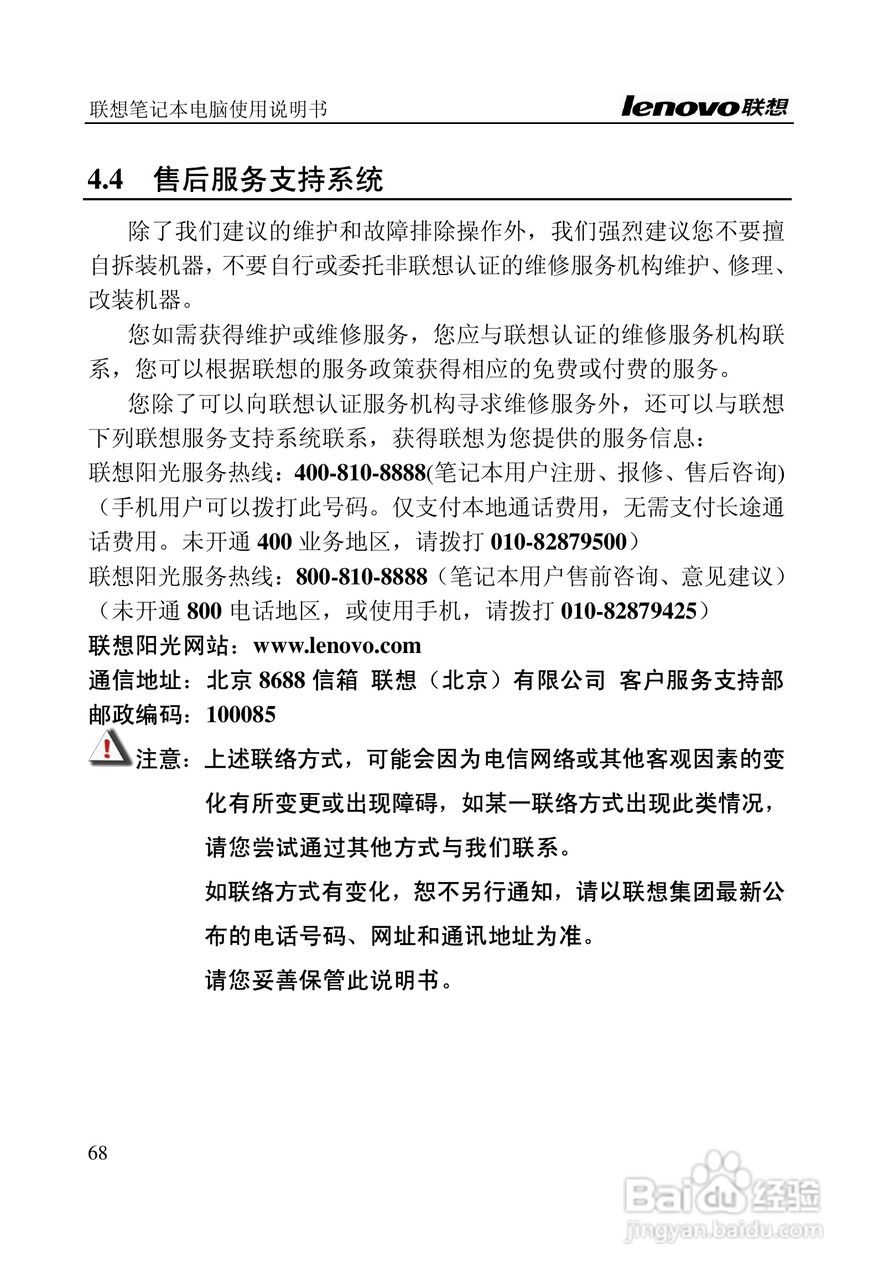 联想笔记本电脑使用说明书 lenovo联想

4.4 售后服务支持系统

除了我们建议的维护和故障排除操作外，我们强烈建议您不要擅自拆装机器，不要自行或委托非联想认证的维修服务机构维护、修理、改装机器。

您如需获得维护或维修服务，您应与联想认证的维修服务机构联系，您可以根据联想的服务政策获得相应的免费或付费的服务。

您除了可以向联想认证服务机构寻求维修服务外，还可以与联想下列联想服务支持系统联系，获得联想为您提供的服务信息：
联想阳光服务热线：400-810-8888(笔记本用户注册、报修、售后咨询)（手机用户可以拨打此号码。仅支付本地通话费用，无需支付长途通话费用。未开通 400 业务地区，请拨打 010-82879500）
联想阳光服务热线：800-810-8888（笔记本用户售前咨询、意见建议）（未开通 800 电话地区，或使用手机，请拨打 010-82879425）
联想阳光网站：www.lenovo.com
通信地址：北京 8688 信箱 联想（北京）有限公司 客户服务支持部
邮政编码：100085

注意：上述联络方式，可能会因为电信网络或其他客观因素的变化有所变更或出现障碍，如某一联络方式出现此类情况，请您尝试通过其他方式与我们联系。
如联络方式有变化，恕不另行通知，请以联想集团最新公布的电话号码、网址和通讯地址为准。
请您妥善保管此说明书。

68

Baidu经验
jingyan.baidu.com